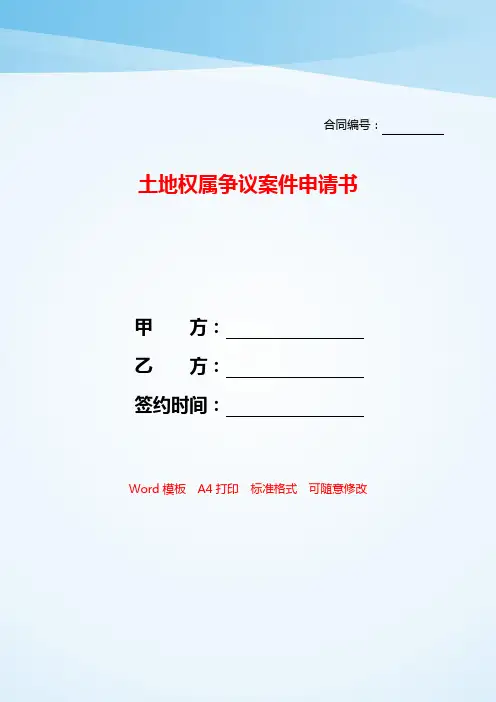 合同编号：____

土地权属争议案件申请书

甲　　方：____

乙　　方：____

签约时间：____

Word模板 A4打印 标准格式 可随意修改